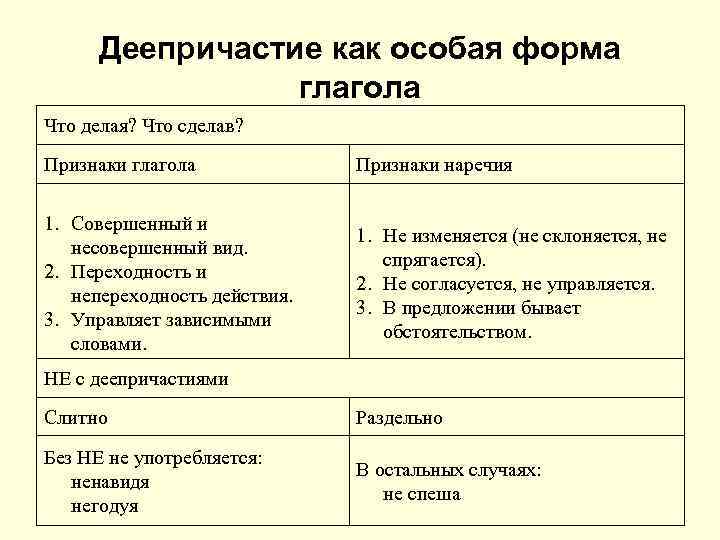 Деепричастие как особая форма глагола

| Что делая? Что сделав? | |
|---|---|
| Признаки глагола | Признаки наречия |
| 1. Совершенный и несовершенный вид. 2. Переходность и непереходность действия. 3. Управляет зависимыми словами. | 1. Не изменяется (не склоняется, не спрягается). 2. Не согласуется, не управляется. 3. В предложении бывает обстоятельством. |
| НЕ с деепричастиями | |
| Слитно | Раздельно |
| Без НЕ не употребляется: ненавидя негодуя | В остальных случаях: не спеша |